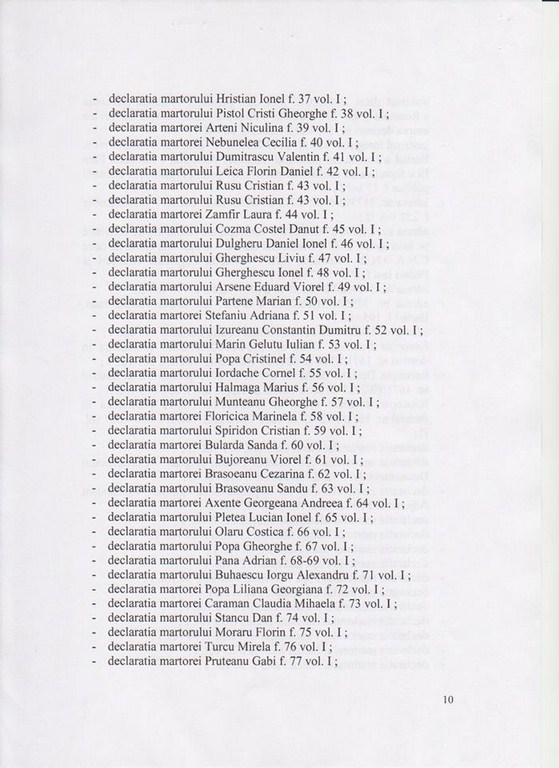 - declaratia martorului Hristian Ionel f. 37 vol. I ;
- declaratia martorului Pistol Cristi Gheorghe f. 38 vol. I ;
- declaratia martorei Arteni Niculina f. 39 vol. I ;
- declaratia martorei Nebunelea Cecilia f. 40 vol. I ;
- declaratia martorului Dumitrascu Valentin f. 41 vol. I ;
- declaratia martorului Leica Florin Daniel f. 42 vol. I ;
- declaratia martorului Rusu Cristian f. 43 vol. I ;
- declaratia martorului Rusu Cristian f. 43 vol. I ;
- declaratia martorei Zamfir Laura f. 44 vol. I ;
- declaratia martorului Cozma Costel Danut f. 45 vol. I ;
- declaratia martorului Dulgheru Daniel Ionel f. 46 vol. I ;
- declaratia martorului Gherghescu Liviu f. 47 vol. I ;
- declaratia martorului Gherghescu Ionel f. 48 vol. I ;
- declaratia martorului Arsene Eduard Viorel f. 49 vol. I ;
- declaratia martorului Partene Marian f. 50 vol. I ;
- declaratia martorei Stefaniu Adriana f. 51 vol. I ;
- declaratia martorului Izureanu Constantin Dumitru f. 52 vol. I ;
- declaratia martorului Marin Gelutu Iulian f. 53 vol. I ;
- declaratia martorului Popa Cristinel f. 54 vol. I ;
- declaratia martorului Iordache Cornel f. 55 vol. I ;
- declaratia martorului Halmaga Marius f. 56 vol. I ;
- declaratia martorului Munteanu Gheorghe f. 57 vol. I ;
- declaratia martorei Floricica Marinela f. 58 vol. I ;
- declaratia martorului Spiridon Cristian f. 59 vol. I ;
- declaratia martorei Bularda Sanda f. 60 vol. I ;
- declaratia martorului Bujoreanu Viorel f. 61 vol. I ;
- declaratia martorei Brasoeanu Cezarina f. 62 vol. I ;
- declaratia martorului Brasoveanu Sandu f. 63 vol. I ;
- declaratia martorei Axente Georgeana Andreea f. 64 vol. I ;
- declaratia martorului Pletea Lucian Ionel f. 65 vol. I ;
- declaratia martorului Olaru Costica f. 66 vol. I ;
- declaratia martorului Popa Gheorghe f. 67 vol. I ;
- declaratia martorului Pana Adrian f. 68-69 vol. I ;
- declaratia martorului Buhaescu Iorgu Alexandru f. 71 vol. I ;
- declaratia martorei Popa Liliana Georgiana f. 72 vol. I ;
- declaratia martorei Caraman Claudia Mihaela f. 73 vol. I ;
- declaratia martorului Stancu Dan f. 74 vol. I ;
- declaratia martorului Moraru Florin f. 75 vol. I ;
- declaratia martorei Turcu Mirela f. 76 vol. I ;
- declaratia martorei Pruteanu Gabi f. 77 vol. I ;

10